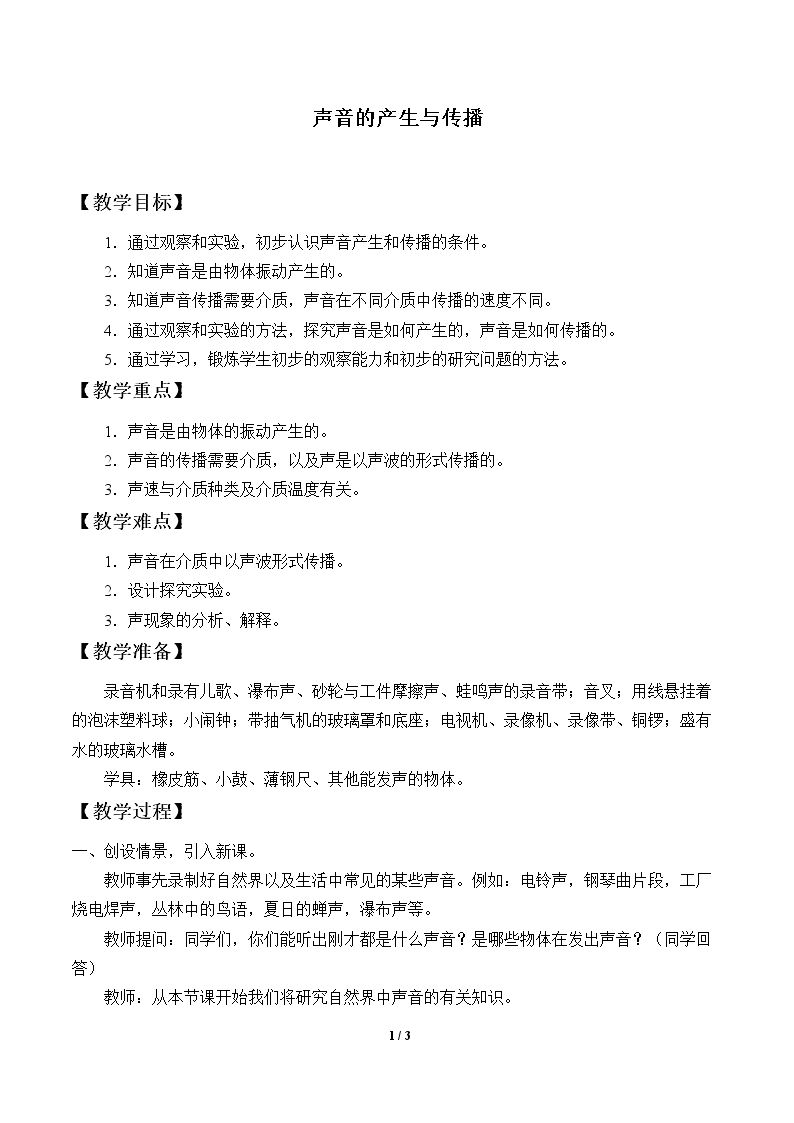 声音的产生与传播

【教学目标】

1.通过观察和实验，初步认识声音产生和传播的条件。

2.知道声音是由物体振动产生的。

3.知道声音传播需要介质，声音在不同介质中传播的速度不同。

4.通过观察和实验的方法，探究声音是如何产生的，声音是如何传播的。

5.通过学习，锻炼学生初步的观察能力和初步的研究问题的方法。

【教学重点】

1.声音是由物体的振动产生的。

2.声音的传播需要介质，以及声是以声波的形式传播的。

3.声速与介质种类及介质温度有关。

【教学难点】

1.声音在介质中以声波形式传播。

2.设计探究实验。

3.声现象的分析、解释。

【教学准备】

录音机和录有儿歌、瀑布声、砂轮与工件摩擦声、蛙鸣声的录音带；音叉；用线悬挂着的泡沫塑料球；小闹钟；带抽气机的玻璃罩和底座；电视机、录像机、录像带、铜锣；盛有水的玻璃水槽。

学具：橡皮筋、小鼓、薄钢尺、其他能发声的物体。

【教学过程】

一、创设情景，引入新课。

教师事先录制好自然界以及生活中常见的某些声音。例如：电铃声，钢琴曲片段，工厂烧电焊声，丛林中的鸟语，夏日的蝉声，瀑布声等。

教师提问：同学们，你们能听出刚才都是什么声音？是哪些物体在发出声音？（同学回答）

教师：从本节课开始我们将研究自然界中声音的有关知识。

1 / 3